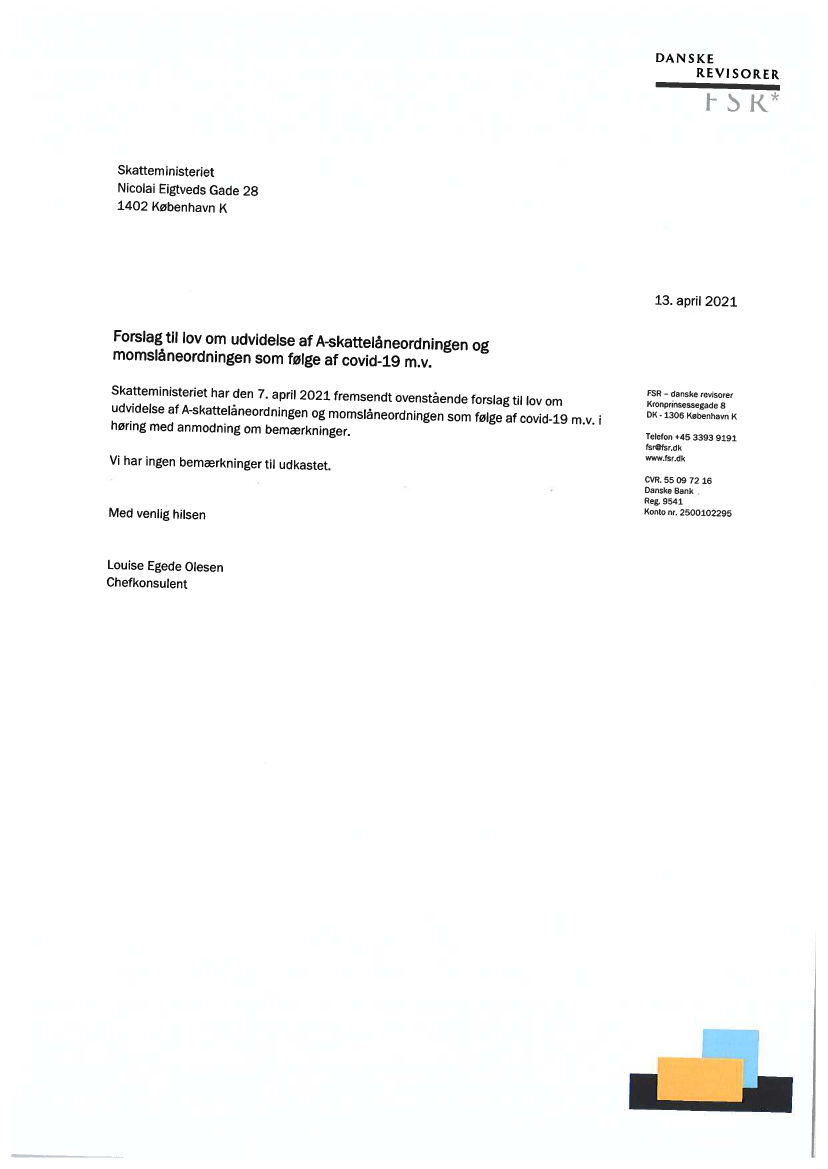 DANSKE
REVISORER
FSR*

Skatteministeriet
Nicolai Eigtveds Gade 28
1402 København K

13. april 2021

Forslag til lov om udvidelse af A-skattelåneordningen og momslåneordningen som følge af covid-19 m.v.

Skatteministeriet har den 7. april 2021 fremsendt ovenstående forslag til lov om udvidelse af A-skattelåneordningen og momslåneordningen som følge af covid-19 m.v. i høring med anmodning om bemærkninger.

Vi har ingen bemærkninger til udkastet.

Med venlig hilsen

Louise Egede Olesen
Chefkonsulent

FSR – danske revisorer
Kronprinsessegade 8
DK - 1306 København K

Telefon +45 3393 9191
fsr@fsr.dk
www.fsr.dk

CVR. 55 09 72 16
Danske Bank
Reg. 9541
Konto nr. 2500102295